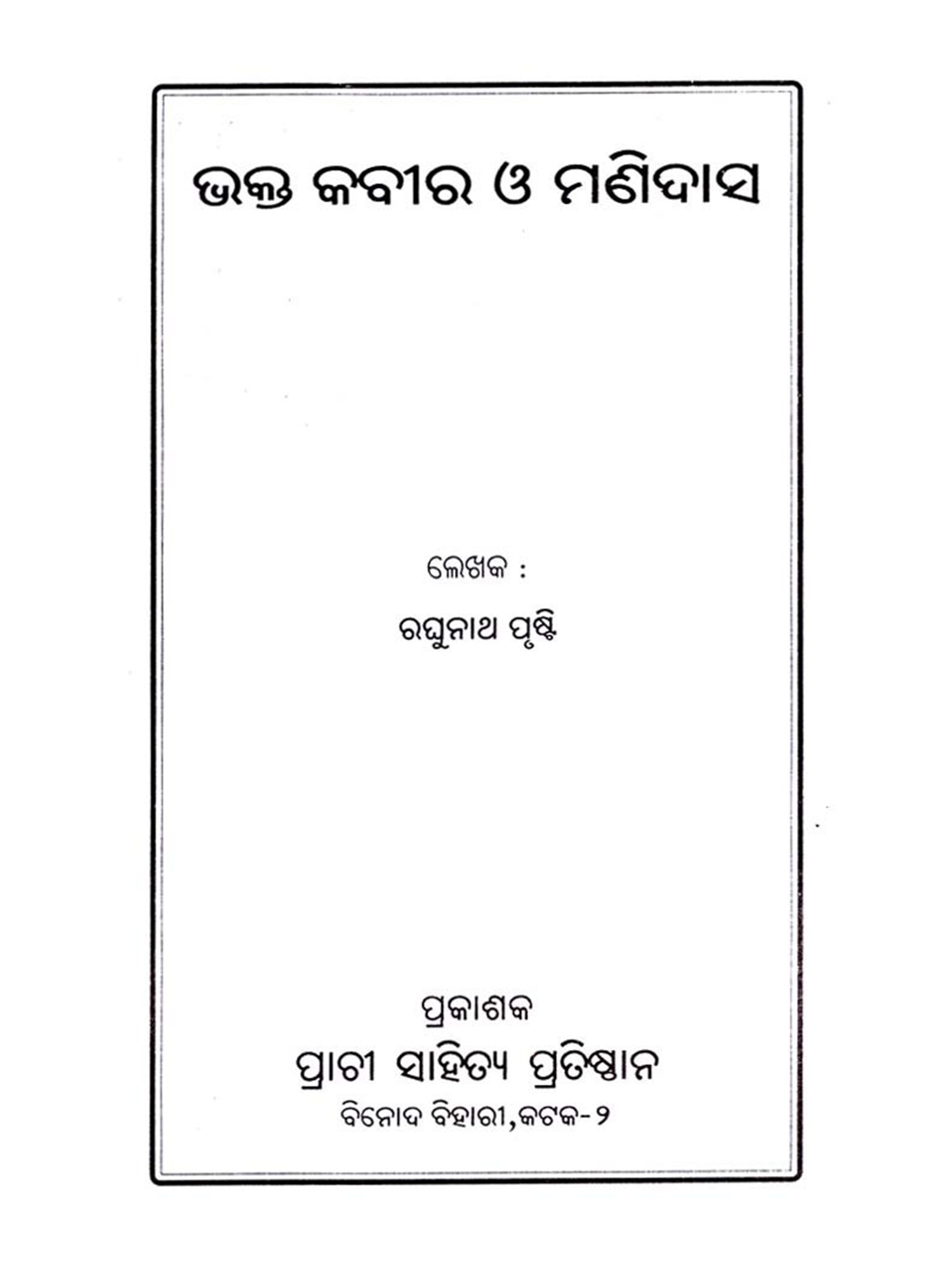 ଭକ୍ତ କବୀର ଓ ମଣିଦାସ

ଲେଖକ :

ରଘୁନାଥ ପୃଷ୍ଟି

ପ୍ରକାଶକ

ପ୍ରାଚୀ ସାହିତ୍ୟ ପ୍ରତିଷ୍ଠାନ

ବିନୋଦ ବିହାରୀ, କଟକ-୨